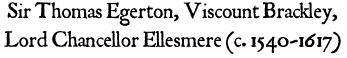 Sir Thomas Egerton, Viscount Brackley, Lord Chancellor Ellesmere (c. 1540-1617)